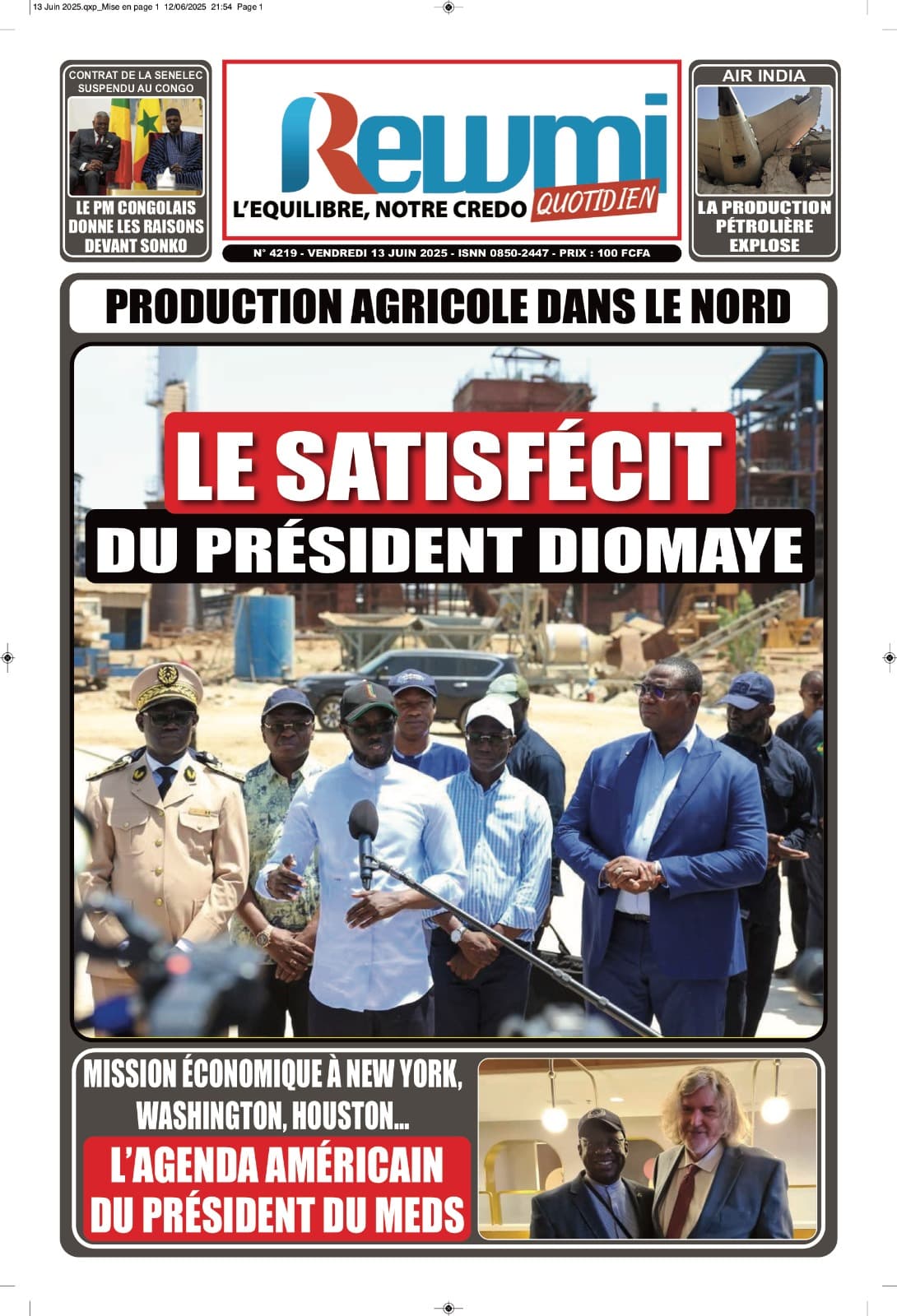 13 Juin 2025.qxp_Mise en page 1 12/06/2025 21:54 Page 1

CONTRAT DE LA SENELEC SUSPENDU AU CONGO

LE PM CONGOLAIS DONNE LES RAISONS DEVANT SONKO

Rewmi

L'EQUILIBRE, NOTRE CREDO QUOTIDIEN

N° 4219 - VENDREDI 13 JUIN 2025 - ISNN 0850-2447 - PRIX : 100 FCFA

AIR INDIA

LA PRODUCTION PÉTROLIÈRE EXPLOSE

PRODUCTION AGRICOLE DANS LE NORD

LE SATISFÉCIT DU PRÉSIDENT DIOMAYE

MISSION ÉCONOMIQUE À NEW YORK, WASHINGTON, HOUSTON...

L'AGENDA AMÉRICAIN DU PRÉSIDENT DU MEDS